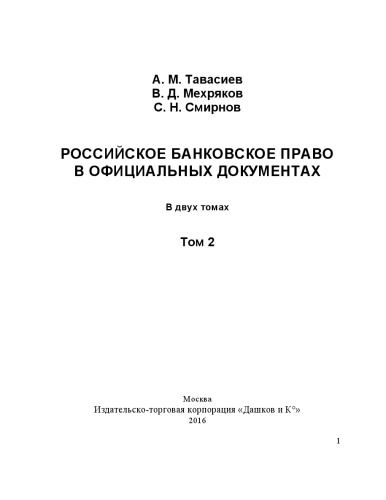 А. М. Тавасиев
В. Д. Мехряков
С. Н. Смирнов

РОССИЙСКОЕ БАНКОВСКОЕ ПРАВО
В ОФИЦИАЛЬНЫХ ДОКУМЕНТАХ

В двух томах

Том 2

Москва
Издательско-торговая корпорация «Дашков и К°»
2016

1